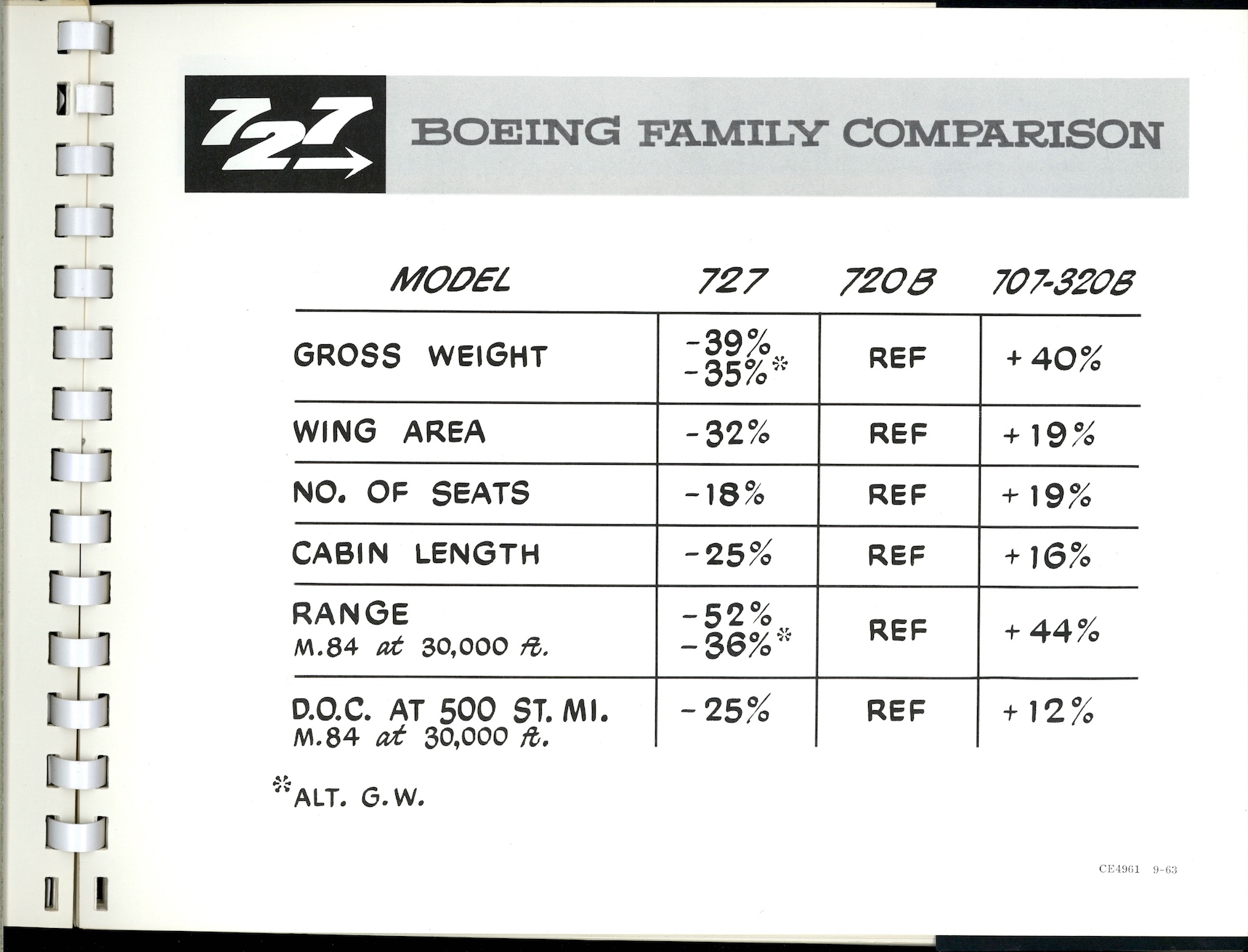 727

BOEING FAMILY COMPARISON

| MODEL | 727 | 720B | 707-320B |
|---|---|---|---|
| GROSS WEIGHT | -39% -35%* | REF | +40% |
| WING AREA | -32% | REF | +19% |
| NO. OF SEATS | -18% | REF | +19% |
| CABIN LENGTH | -25% | REF | +16% |
| RANGE M.84 at 30,000 ft. | -52% -36%* | REF | +44% |
| D.O.C. AT 500 ST. MI. M.84 at 30,000 ft. | -25% | REF | +12% |

*ALT. G.W.

CE4961 9-63